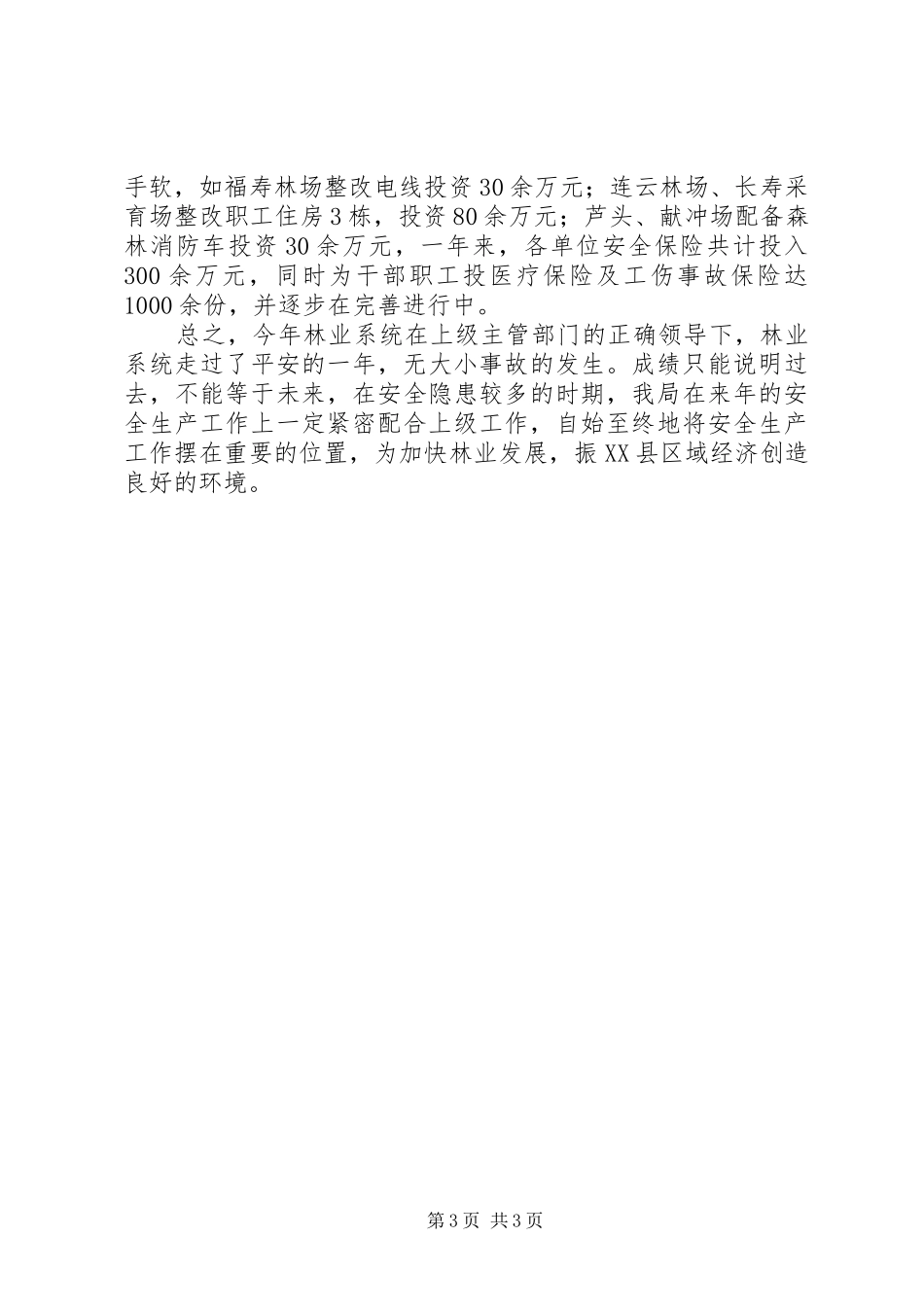 手软，如福寿林场整改电线投资30余万元；连云林场、长寿采育场整改职工住房3栋，投资80余万元；芦头、献冲场配备森林消防车投资30余万元，一年来，各单位安全保险共计投入300余万元，同时为干部职工投医疗保险及工伤事故保险达1000余份，并逐步在完善进行中。

总之，今年林业系统在上级主管部门的正确领导下，林业系统走过了平安的一年，无大小事故的发生。成绩只能说明过去，不能等于未来，在安全隐患较多的时期，我局在来年的安全生产工作上一定紧密配合上级工作，自始至终地将安全生产工作摆在重要的位置，为加快林业发展，振XX县区域经济创造良好的环境。

第3页 共3页